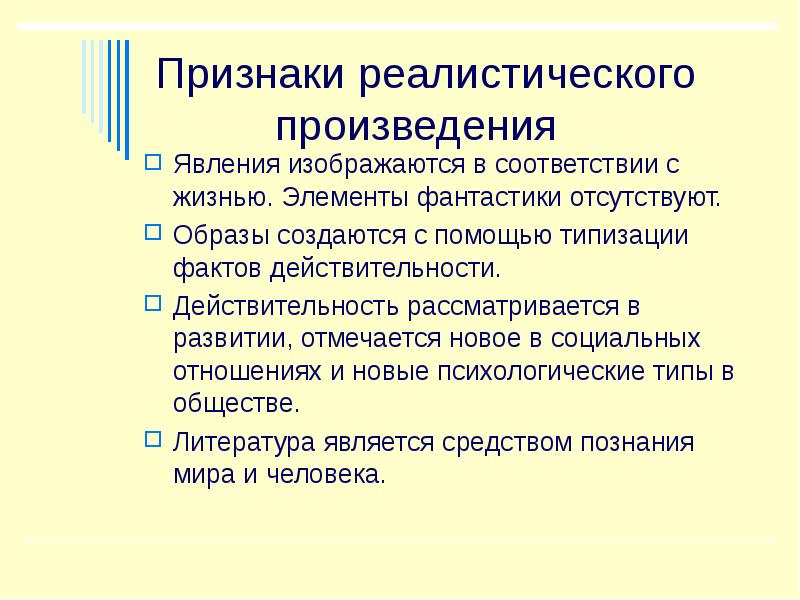 Признаки реалистического произведения

Явления изображаются в соответствии с жизнью. Элементы фантастики отсутствуют.

Образы создаются с помощью типизации фактов действительности.

Действительность рассматривается в развитии, отмечается новое в социальных отношениях и новые психологические типы в обществе.

Литература является средством познания мира и человека.